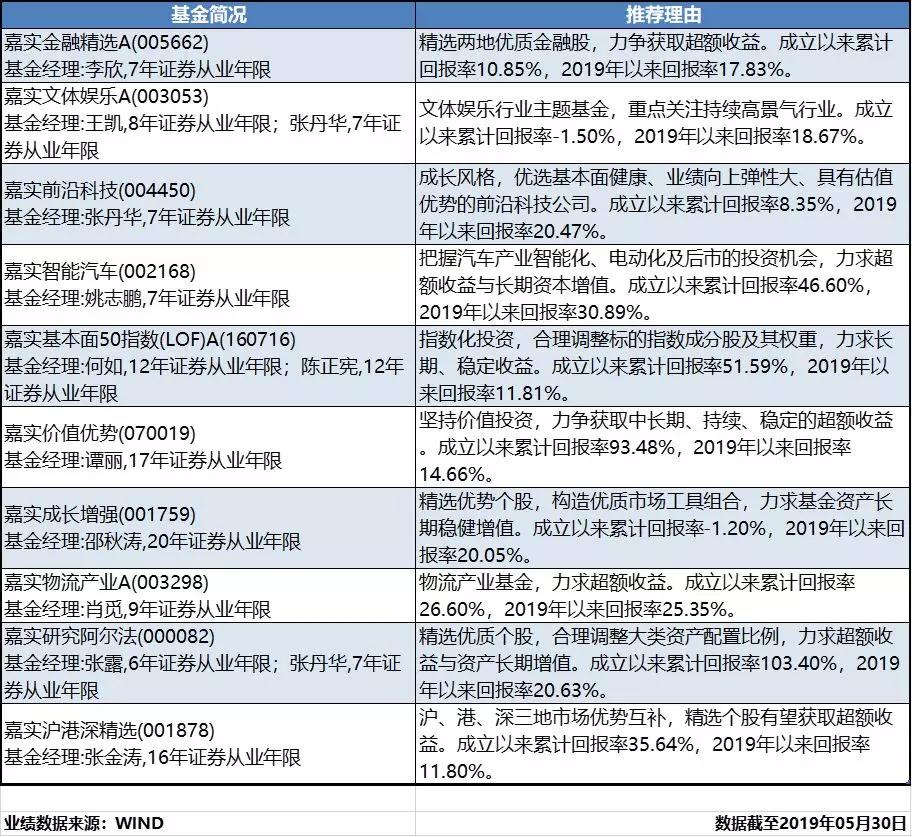 | 基金简况 | 推荐理由 |
|---|---|
| 嘉实金融精选A(005662) 基金经理:李欣,7年证券从业年限 | 精选两地优质金融股，力争获取超额收益。成立以来累计回报率10.85%，2019年以来回报率17.83%。 |
| 嘉实文体娱乐A(003053) 基金经理:王凯,8年证券从业年限；张丹华,7年证券从业年限 | 文体娱乐行业主题基金，重点关注持续高景气行业。成立以来累计回报率-1.50%，2019年以来回报率18.67%。 |
| 嘉实前沿科技(004450) 基金经理:张丹华,7年证券从业年限 | 成长风格，优选基本面健康、业绩向上弹性大、具有估值优势的前沿科技公司。成立以来累计回报率8.35%，2019年以来回报率20.47%。 |
| 嘉实智能汽车(002168) 基金经理:姚志鹏,7年证券从业年限 | 把握汽车产业智能化、电动化及后市的投资机会，力求超额收益与长期资本增值。成立以来累计回报率46.60%，2019年以来回报率30.89%。 |
| 嘉实基本面50指数(LOF)A(160716) 基金经理:何如,12年证券从业年限；陈正宪,12年证券从业年限 | 指数化投资，合理调整标的指数成分股及其权重，力求长期、稳定收益。成立以来累计回报率51.59%，2019年以来回报率11.81%。 |
| 嘉实价值优势(070019) 基金经理:谭丽,17年证券从业年限 | 坚持价值投资，力争获取中长期、持续、稳定的超额收益。成立以来累计回报率93.48%，2019年以来回报率14.66%。 |
| 嘉实成长增强(001759) 基金经理:邵秋涛,20年证券从业年限 | 精选优势个股，构造优质市场工具组合，力求基金资产长期稳健增值。成立以来累计回报率-1.20%，2019年以来回报率20.05%。 |
| 嘉实物流产业A(003298) 基金经理:肖觅,9年证券从业年限 | 物流产业基金，力求超额收益。成立以来累计回报率26.60%，2019年以来回报率25.35%。 |
| 嘉实研究阿尔法(000082) 基金经理:张露,6年证券从业年限；张丹华,7年证券从业年限 | 精选优质个股，合理调整大类资产配置比例，力求超额收益与资产长期增值。成立以来累计回报率103.40%，2019年以来回报率20.63%。 |
| 嘉实沪港深精选(001878) 基金经理:张金涛,16年证券从业年限 | 沪、港、深三地市场优势互补，精选个股有望获取超额收益。成立以来累计回报率35.64%，2019年以来回报率11.80%。 |

业绩数据来源：WIND

数据截至2019年05月30日